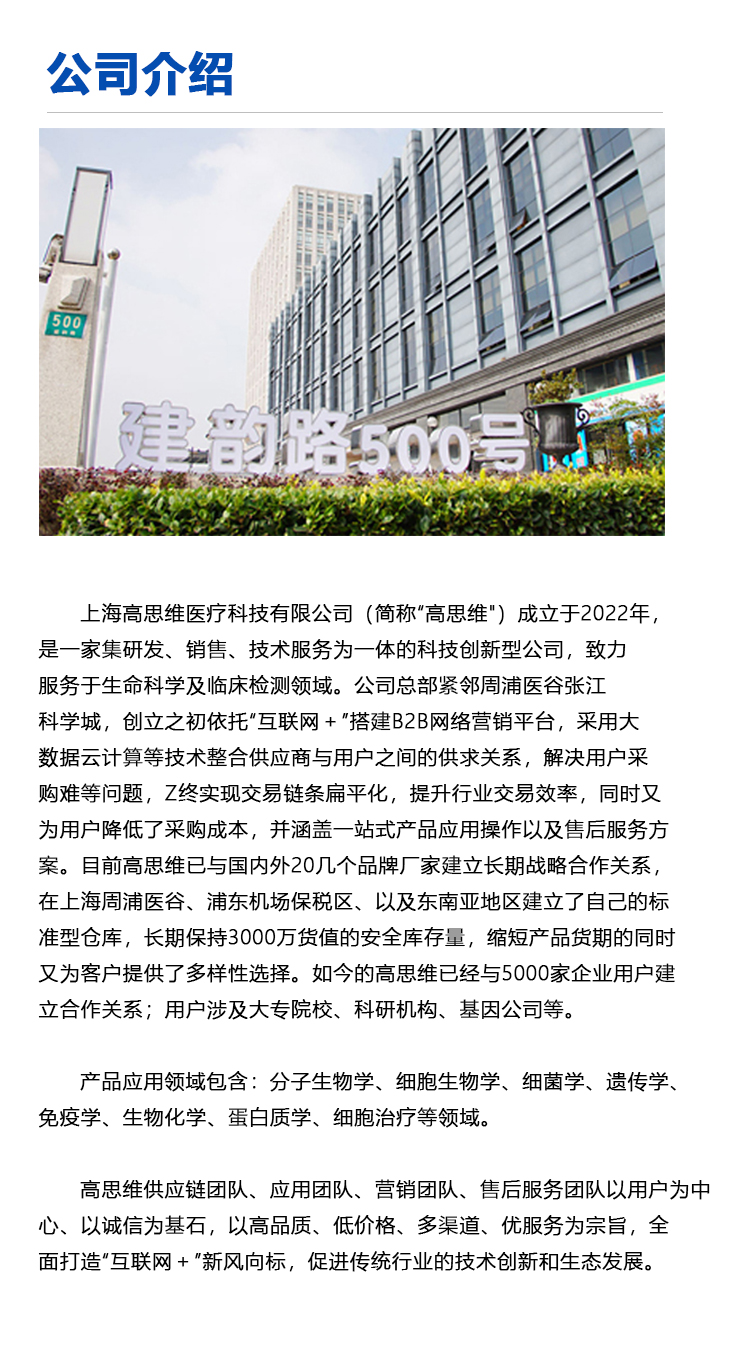 公司介绍

500

建韵路500号

上海高思维医疗科技有限公司（简称“高思维"）成立于2022年，是一家集研发、销售、技术服务为一体的科技创新型公司，致力服务于生命科学及临床检测领域。公司总部紧邻周浦医谷张江科学城，创立之初依托“互联网＋”搭建B2B网络营销平台，采用大数据云计算等技术整合供应商与用户之间的供求关系，解决用户采购难等问题，Z终实现交易链条扁平化，提升行业交易效率，同时又为用户降低了采购成本，并涵盖一站式产品应用操作以及售后服务方案。目前高思维已与国内外20几个品牌厂家建立长期战略合作关系，在上海周浦医谷、浦东机场保税区、以及东南亚地区建立了自己的标准型仓库，长期保持3000万货值的安全库存量，缩短产品货期的同时又为客户提供了多样性选择。如今的高思维已经与5000家企业用户建立合作关系；用户涉及大专院校、科研机构、基因公司等。

产品应用领域包含：分子生物学、细胞生物学、细菌学、遗传学、免疫学、生物化学、蛋白质学、细胞治疗等领域。

高思维供应链团队、应用团队、营销团队、售后服务团队以用户为中心、以诚信为基石，以高品质、低价格、多渠道、优服务为宗旨，全面打造“互联网＋”新风向标，促进传统行业的技术创新和生态发展。